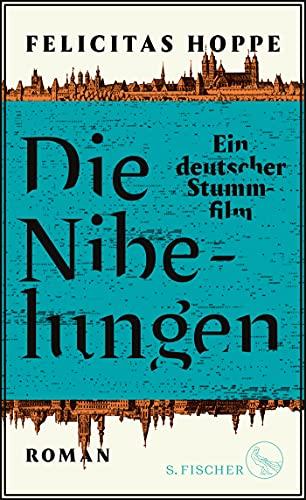 FELICITAS HOPPE

Die Nibelungen

Ein deutscher Stummfilm

ROMAN

S. FISCHER